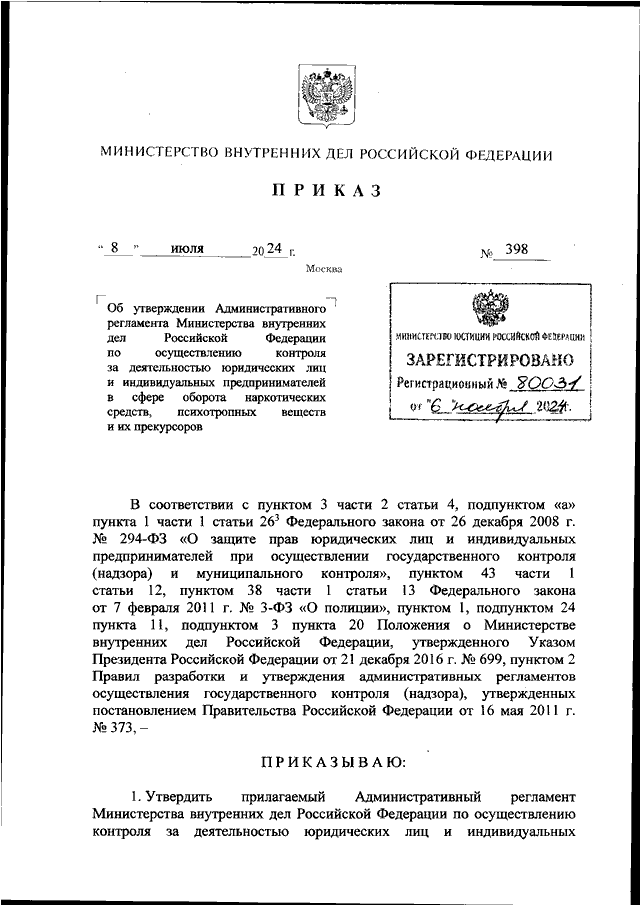 МИНИСТЕРСТВО ВНУТРЕННИХ ДЕЛ РОССИЙСКОЙ ФЕДЕРАЦИИ

ПРИКАЗ

« 8 » июля 2024 г. № 398

Москва

Об утверждении Административного регламента Министерства внутренних дел Российской Федерации по осуществлению контроля за деятельностью юридических лиц и индивидуальных предпринимателей в сфере оборота наркотических средств, психотропных веществ и их прекурсоров

МИНИСТЕРСТВО ЮСТИЦИИ РОССИЙСКОЙ ФЕДЕРАЦИИ
ЗАРЕГИСТРИРОВАНО
Регистрационный № 80031
от "6" ноября 2024.

В соответствии с пунктом 3 части 2 статьи 4, подпунктом «а» пункта 1 части 1 статьи $26^3$ Федерального закона от 26 декабря 2008 г. № 294-ФЗ «О защите прав юридических лиц и индивидуальных предпринимателей при осуществлении государственного контроля (надзора) и муниципального контроля», пунктом 43 части 1 статьи 12, пунктом 38 части 1 статьи 13 Федерального закона от 7 февраля 2011 г. № 3-ФЗ «О полиции», пунктом 1, подпунктом 24 пункта 11, подпунктом 3 пункта 20 Положения о Министерстве внутренних дел Российской Федерации, утвержденного Указом Президента Российской Федерации от 21 декабря 2016 г. № 699, пунктом 2 Правил разработки и утверждения административных регламентов осуществления государственного контроля (надзора), утвержденных постановлением Правительства Российской Федерации от 16 мая 2011 г. № 373, –

ПРИКАЗЫВАЮ:

1. Утвердить прилагаемый Административный регламент Министерства внутренних дел Российской Федерации по осуществлению контроля за деятельностью юридических лиц и индивидуальных